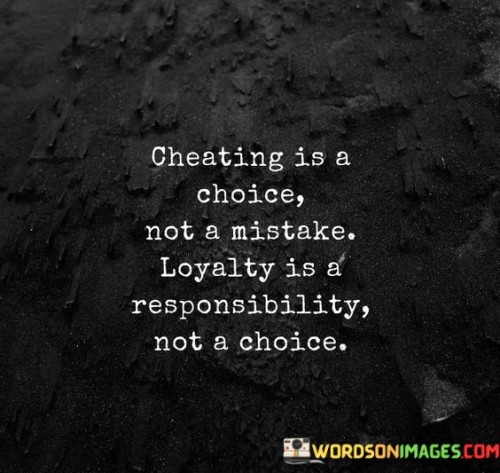 Cheating is a choice, not a mistake. Loyalty is a responsibility, not a choice.

WORDSONIMAGES.COM